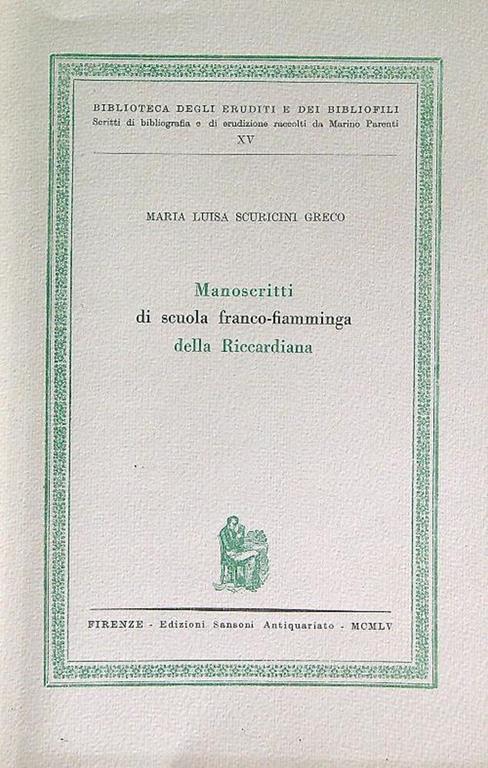 BIBLIOTECA DEGLI ERUDITI E DEI BIBLIOFILI
Scritti di bibliografia e di erudizione raccolti da Marino Parenti
XV

MARIA LUISA SCURICINI GRECO

Manoscritti
di scuola franco-fiamminga
della Riccardiana

FIRENZE - Edizioni Sansoni Antiquariato - MCMLV